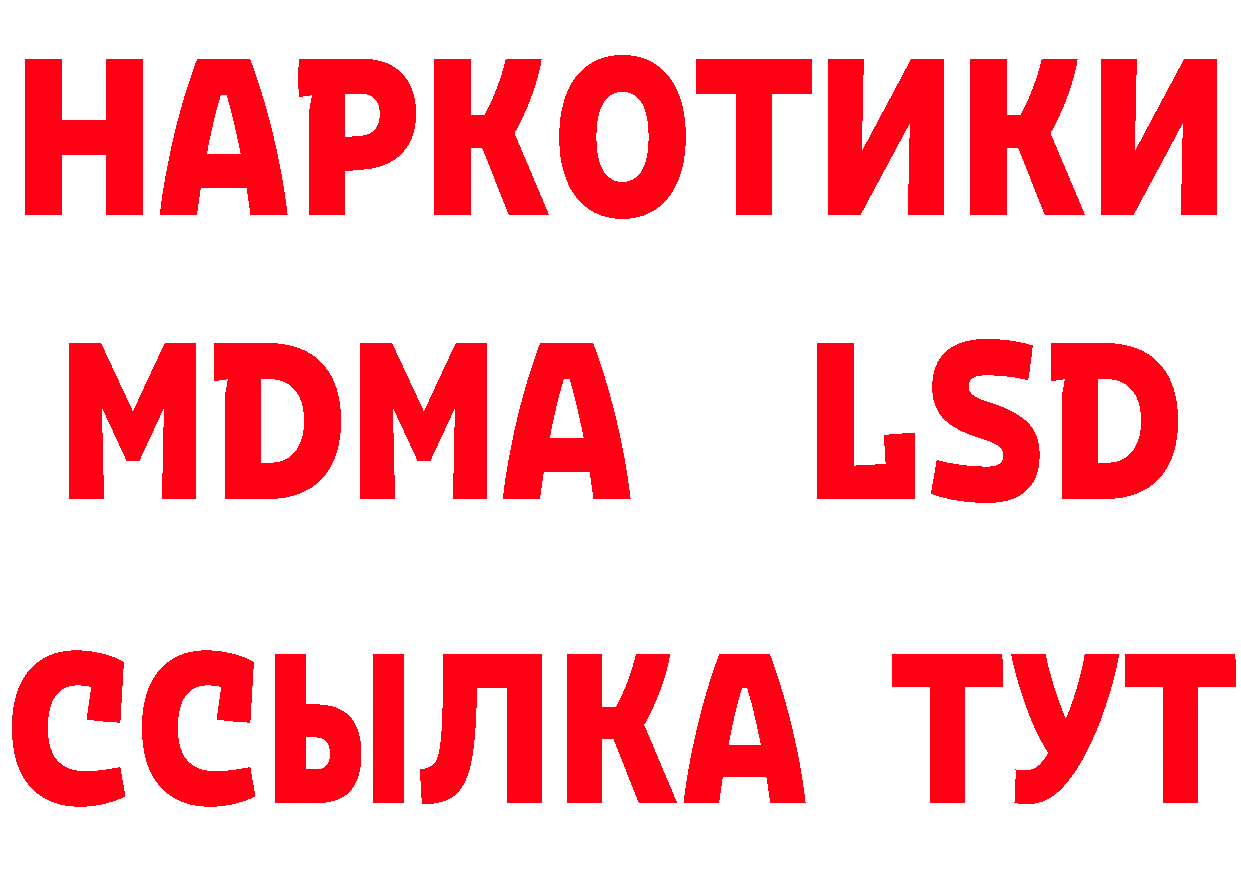 НАРКОТИКИ
MDMA LSD
ССЫЛКА ТУТ